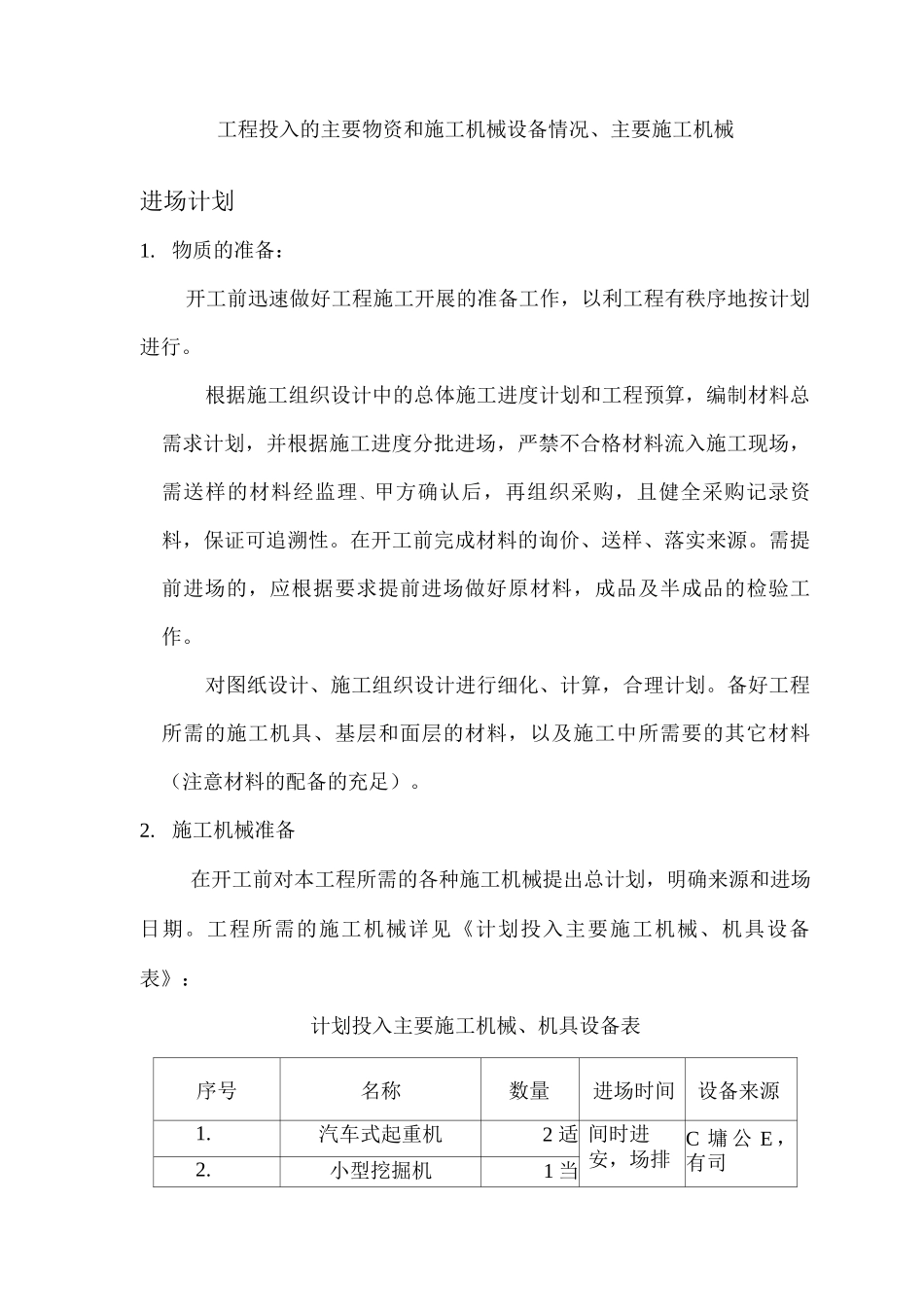 工程投入的主要物资和施工机械设备情况、主要施工机械

进场计划

1. 物质的准备：

开工前迅速做好工程施工开展的准备工作，以利工程有秩序地按计划进行。

根据施工组织设计中的总体施工进度计划和工程预算，编制材料总需求计划，并根据施工进度分批进场，严禁不合格材料流入施工现场，需送样的材料经监理、甲方确认后，再组织采购，且健全采购记录资料，保证可追溯性。在开工前完成材料的询价、送样、落实来源。需提前进场的，应根据要求提前进场做好原材料，成品及半成品的检验工作。

对图纸设计、施工组织设计进行细化、计算，合理计划。备好工程所需的施工机具、基层和面层的材料，以及施工中所需要的其它材料（注意材料的配备的充足）。

2. 施工机械准备

在开工前对本工程所需的各种施工机械提出总计划，明确来源和进场日期。工程所需的施工机械详见《计划投入主要施工机械、机具设备表》：

计划投入主要施工机械、机具设备表

| 序号 | 名称 | 数量 | 进场时间 | 设备来源 |
|---|---|---|---|---|
| 1. | 汽车式起重机 | 2 适 | 间时进安，场排 | C 墉 公 E，有司 |
| 2. | 小型挖掘机 | 1 当 | | |